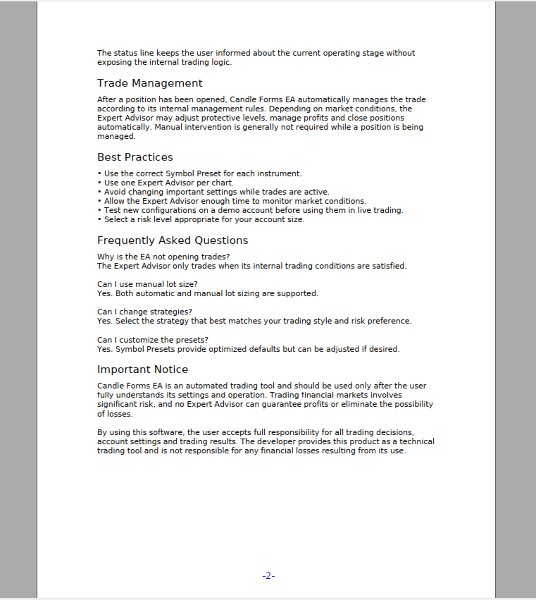 The status line keeps the user informed about the current operating stage without exposing the internal trading logic.

Trade Management

After a position has been opened, Candle Forms EA automatically manages the trade according to its internal management rules. Depending on market conditions, the Expert Advisor may adjust protective levels, manage profits and close positions automatically. Manual intervention is generally not required while a position is being managed.

Best Practices

• Use the correct Symbol Preset for each instrument.
• Use one Expert Advisor per chart.
• Avoid changing important settings while trades are active.
• Allow the Expert Advisor enough time to monitor market conditions.
• Test new configurations on a demo account before using them in live trading.
• Select a risk level appropriate for your account size.

Frequently Asked Questions

Why is the EA not opening trades?
The Expert Advisor only trades when its internal trading conditions are satisfied.

Can I use manual lot size?
Yes. Both automatic and manual lot sizing are supported.

Can I change strategies?
Yes. Select the strategy that best matches your trading style and risk preference.

Can I customize the presets?
Yes. Symbol Presets provide optimized defaults but can be adjusted if desired.

Important Notice

Candle Forms EA is an automated trading tool and should be used only after the user fully understands its settings and operation. Trading financial markets involves significant risk, and no Expert Advisor can guarantee profits or eliminate the possibility of losses.

By using this software, the user accepts full responsibility for all trading decisions, account settings and trading results. The developer provides this product as a technical trading tool and is not responsible for any financial losses resulting from its use.

-2-